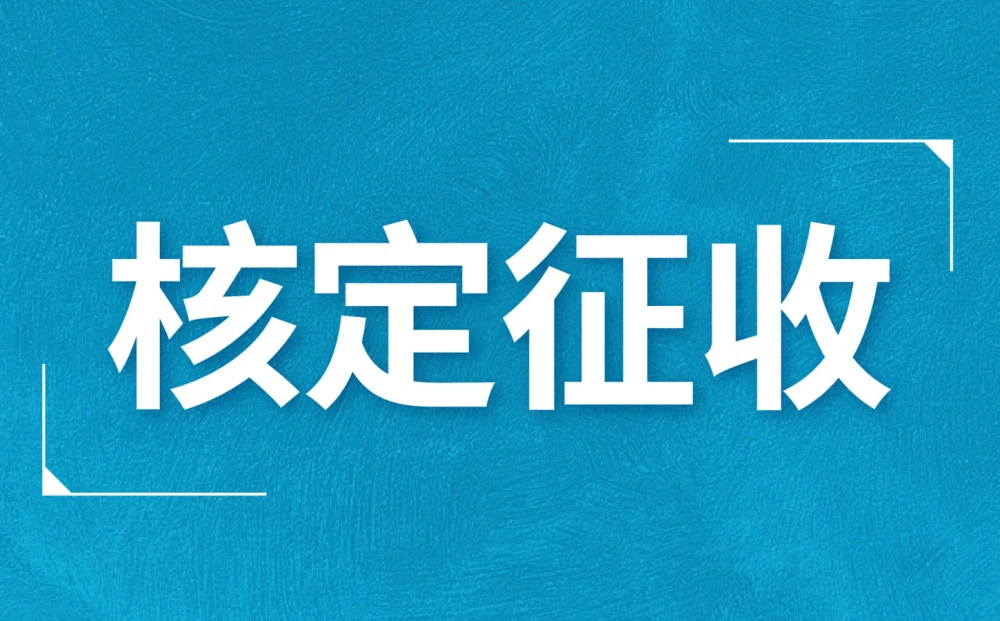 核定征收